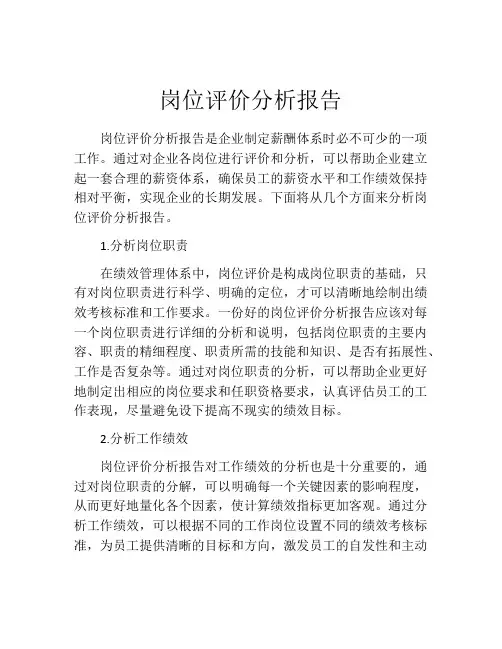 岗位评价分析报告

岗位评价分析报告是企业制定薪酬体系时必不可少的一项工作。通过对企业各岗位进行评价和分析，可以帮助企业建立起一套合理的薪资体系，确保员工的薪资水平和工作绩效保持相对平衡，实现企业的长期发展。下面将从几个方面来分析岗位评价分析报告。

1.分析岗位职责

在绩效管理体系中，岗位评价是构成岗位职责的基础，只有对岗位职责进行科学、明确的定位，才可以清晰地绘制出绩效考核标准和工作要求。一份好的岗位评价分析报告应该对每一个岗位职责进行详细的分析和说明，包括岗位职责的主要内容、职责的精细程度、职责所需的技能和知识、是否有拓展性、工作是否复杂等。通过对岗位职责的分析，可以帮助企业更好地制定出相应的岗位要求和任职资格要求，认真评估员工的工作表现，尽量避免设下提高不现实的绩效目标。

2.分析工作绩效

岗位评价分析报告对工作绩效的分析也是十分重要的，通过对岗位职责的分解，可以明确每一个关键因素的影响程度，从而更好地量化各个因素，使计算绩效指标更加客观。通过分析工作绩效，可以根据不同的工作岗位设置不同的绩效考核标准，为员工提供清晰的目标和方向，激发员工的自发性和主动